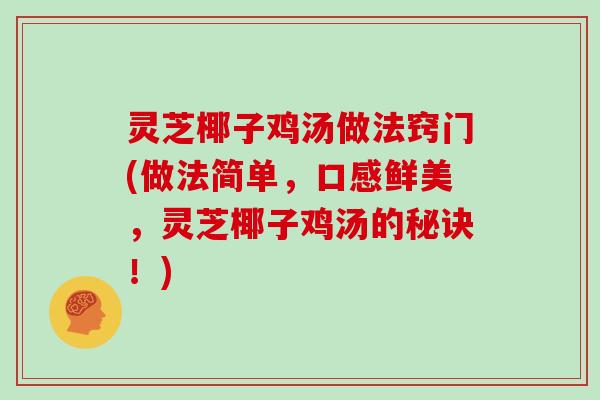 灵芝椰子鸡汤做法窍门(做法简单，口感鲜美，灵芝椰子鸡汤的秘诀！)